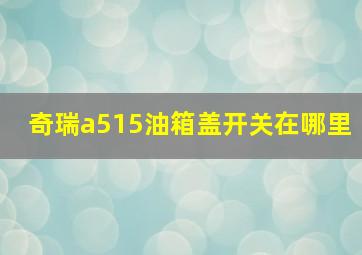 奇瑞a515油箱盖开关在哪里